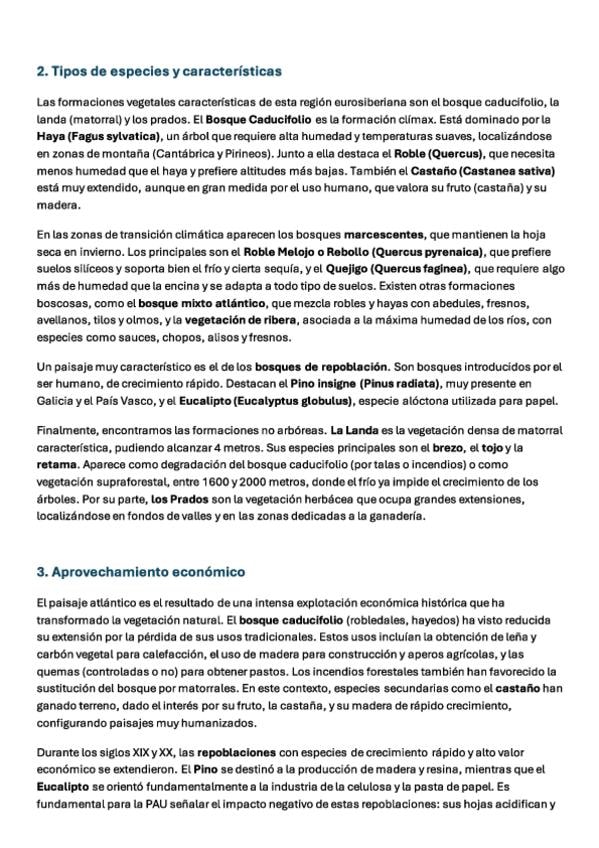 2. Tipos de especies y características

Las formaciones vegetales características de esta región eurosiberiana son el bosque caducifolio, la landa (matorral) y los prados. El Bosque Caducifolio es la formación clímax. Está dominado por la Haya (Fagus sylvatica), un árbol que requiere alta humedad y temperaturas suaves, localizándose en zonas de montaña (Cantábrica y Pirineos). Junto a ella destaca el Roble (Quercus), que necesita menos humedad que el haya y prefiere altitudes más bajas. También el Castaño (Castanea sativa) está muy extendido, aunque en gran medida por el uso humano, que valora su fruto (castaña) y su madera.

En las zonas de transición climática aparecen los bosques marcescentes, que mantienen la hoja seca en invierno. Los principales son el Roble Melojo o Rebollo (Quercus pyrenaica), que prefiere suelos silíceos y soporta bien el frío y cierta sequía, y el Quejigo (Quercus faginea), que requiere algo más de humedad que la encina y se adapta a todo tipo de suelos. Existen otras formaciones boscosas, como el bosque mixto atlántico, que mezcla robles y hayas con abedules, fresnos, avellanos, tilos y olmos, y la vegetación de ribera, asociada a la máxima humedad de los ríos, con especies como sauces, chopos, alisos y fresnos.

Un paisaje muy característico es el de los bosques de repoblación. Son bosques introducidos por el ser humano, de crecimiento rápido. Destacan el Pino insigne (Pinus radiata), muy presente en Galicia y el País Vasco, y el Eucalipto (Eucalyptus globulus), especie alóctona utilizada para papel.

Finalmente, encontramos las formaciones no arbóreas. La Landa es la vegetación densa de matorral característica, pudiendo alcanzar 4 metros. Sus especies principales son el brezo, el tojo y la retama. Aparece como degradación del bosque caducifolio (por talas o incendios) o como vegetación supraforestal, entre 1600 y 2000 metros, donde el frío ya impide el crecimiento de los árboles. Por su parte, los Prados son la vegetación herbácea que ocupa grandes extensiones, localizándose en fondos de valles y en las zonas dedicadas a la ganadería.

3. Aprovechamiento económico

El paisaje atlántico es el resultado de una intensa explotación económica histórica que ha transformado la vegetación natural. El bosque caducifolio (robledales, hayedos) ha visto reducida su extensión por la pérdida de sus usos tradicionales. Estos usos incluían la obtención de leña y carbón vegetal para calefacción, el uso de madera para construcción y aperos agrícolas, y las quemas (controladas o no) para obtener pastos. Los incendios forestales también han favorecido la sustitución del bosque por matorrales. En este contexto, especies secundarias como el castaño han ganado terreno, dado el interés por su fruto, la castaña, y su madera de rápido crecimiento, configurando paisajes muy humanizados.

Durante los siglos XIX y XX, las repoblaciones con especies de crecimiento rápido y alto valor económico se extendieron. El Pino se destinó a la producción de madera y resina, mientras que el Eucalipto se orientó fundamentalmente a la industria de la celulosa y la pasta de papel. Es fundamental para la PAU señalar el impacto negativo de estas repoblaciones: sus hojas acidifican y